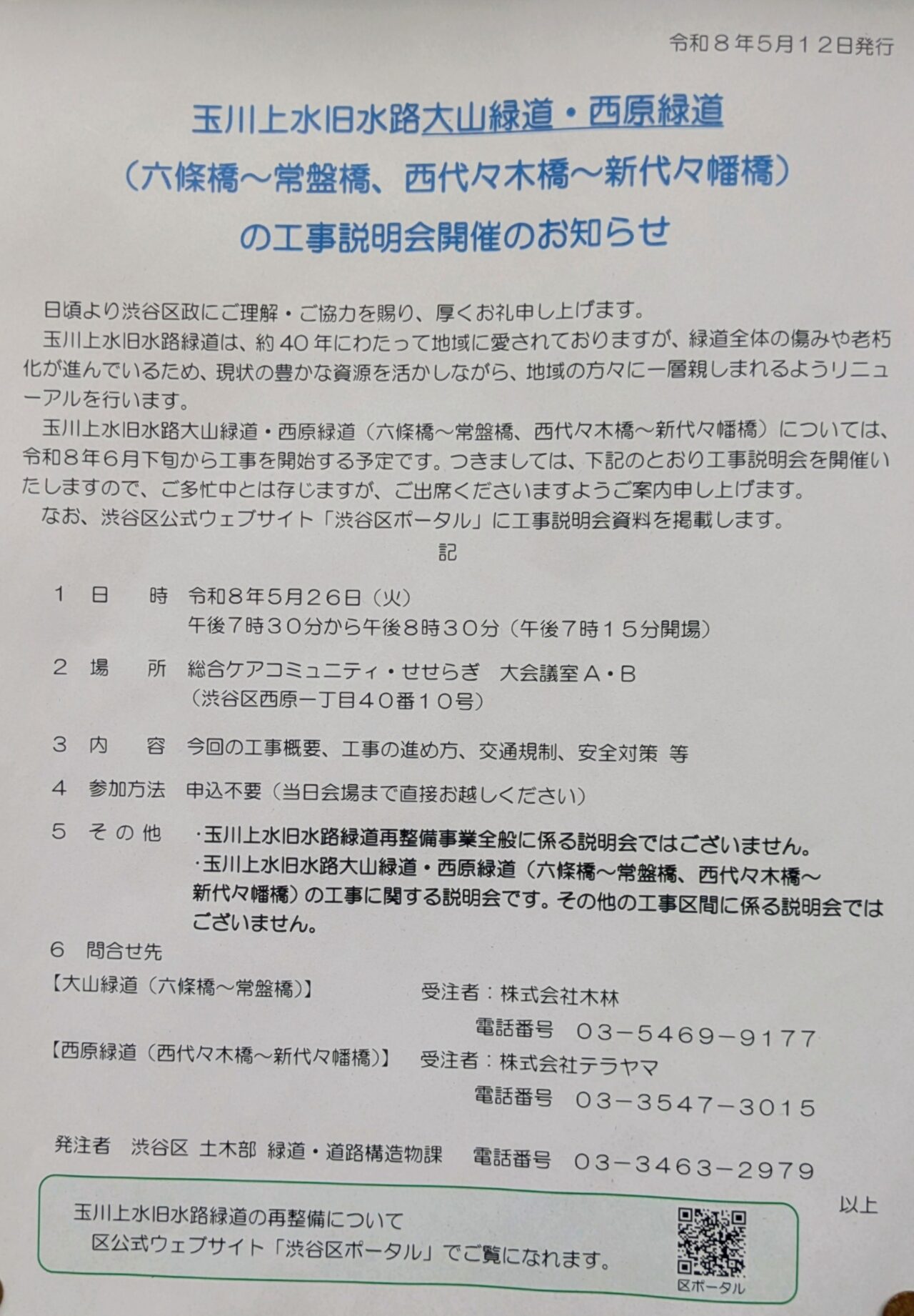 令和８年5月１２日発行

玉川上水旧水路大山緑道・西原緑道
（六條橋～常盤橋、西代々木橋～新代々幡橋）
の工事説明会開催のお知らせ

日頃より渋谷区政にご理解・ご協力を賜り、厚くお礼申し上げます。

玉川上水旧水路緑道は、約40年にわたって地域に愛されておりますが、緑道全体の傷みや老朽化が進んでいるため、現状の豊かな資源を活かしながら、地域の方々に一層親しまれるようリニューアルを行います。

玉川上水旧水路大山緑道・西原緑道（六條橋～常盤橋、西代々木橋～新代々幡橋）については、令和８年６月下旬から工事を開始する予定です。つきましては、下記のとおり工事説明会を開催いたしますので、ご多忙中とは存じますが、ご出席くださいますようご案内申し上げます。

なお、渋谷区公式ウェブサイト「渋谷区ポータル」に工事説明会資料を掲載します。

記

１ 日 時 令和８年５月２６日（火）
午後７時３０分から午後８時３０分（午後７時１５分開場）

２ 場 所 総合ケアコミュニティ・せせらぎ 大会議室Ａ・Ｂ
（渋谷区西原一丁目４０番１０号）

３ 内 容 今回の工事概要、工事の進め方、交通規制、安全対策 等

４ 参加方法 申込不要（当日会場まで直接お越しください）

５ その他 ・玉川上水旧水路緑道再整備事業全般に係る説明会ではございません。
・玉川上水旧水路大山緑道・西原緑道（六條橋～常盤橋、西代々木橋～新代々幡橋）の工事に関する説明会です。その他の工事区間に係る説明会ではございません。

６ 問合せ先

【大山緑道（六條橋～常盤橋）】 受注者：株式会社木林
電話番号 03－5469－9177

【西原緑道（西代々木橋～新代々幡橋）】 受注者：株式会社テラヤマ
電話番号 03－3547－3015

発注者 渋谷区 土木部 緑道・道路構造物課 電話番号 03－3463－2979

以上

玉川上水旧水路緑道の再整備について
区公式ウェブサイト「渋谷区ポータル」でご覧になれます。

区ポータル